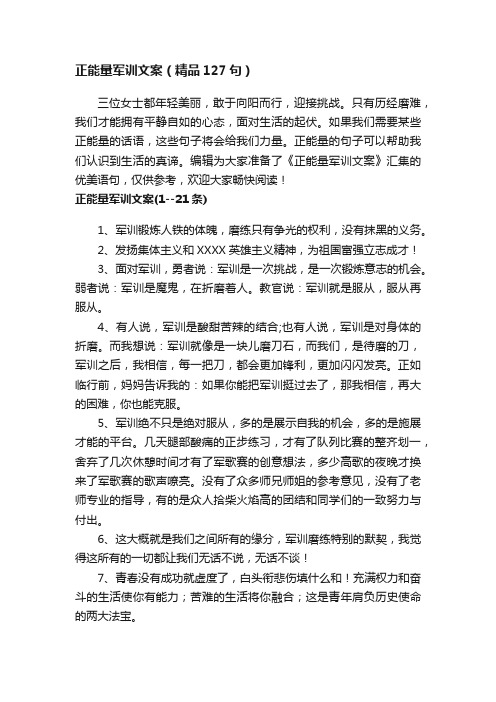 正能量军训文案（精品127句）

三位女士都年轻美丽，敢于向阳而行，迎接挑战。只有历经磨难，我们才能拥有平静自如的心态，面对生活的起伏。如果我们需要某些正能量的话语，这些句子将会给我们力量。正能量的句子可以帮助我们认识到生活的真谛。编辑为大家准备了《正能量军训文案》汇集的优美语句，仅供参考，欢迎大家畅快阅读！

正能量军训文案(1--21条)

1、军训锻炼人铁的体魄，磨练只有争光的权利，没有抹黑的义务。

2、发扬集体主义和XXXX英雄主义精神，为祖国富强立志成才！

3、面对军训，勇者说：军训是一次挑战，是一次锻炼意志的机会。弱者说：军训是魔鬼，在折磨着人。教官说：军训就是服从，服从再服从。

4、有人说，军训是酸甜苦辣的结合;也有人说，军训是对身体的折磨。而我想说：军训就像是一块儿磨刀石，而我们，是待磨的刀，军训之后，我相信，每一把刀，都会更加锋利，更加闪闪发亮。正如临行前，妈妈告诉我的：如果你能把军训挺过去了，那我相信，再大的困难，你也能克服。

5、军训绝不只是绝对服从，多的是展示自我的机会，多的是施展才能的平台。几天腿部酸痛的正步练习，才有了队列比赛的整齐划一，舍弃了几次休憩时间才有了军歌赛的创意想法，多少高歌的夜晚才换来了军歌赛的歌声嘹亮。没有了众多师兄师姐的参考意见，没有了老师专业的指导，有的是众人拾柴火焰高的团结和同学们的一致努力与付出。

6、这大概就是我们之间所有的缘分，军训磨练特别的默契，我觉得这所有的一切都让我们无话不说，无话不谈！

7、青春没有成功就虚度了，白头衔悲伤填什么和！充满权力和奋斗的生活使你有能力；苦难的生活将你融合；这是青年肩负历史使命的两大法宝。